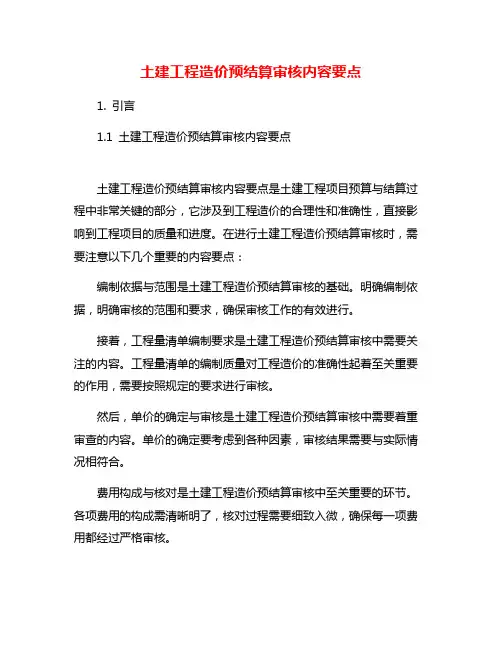 土建工程造价预结算审核内容要点

1. 引言

1.1 土建工程造价预结算审核内容要点

土建工程造价预结算审核内容要点是土建工程项目预算与结算过程中非常关键的部分，它涉及到工程造价的合理性和准确性，直接影响到工程项目的质量和进度。在进行土建工程造价预结算审核时，需要注意以下几个重要的内容要点：

编制依据与范围是土建工程造价预结算审核的基础。明确编制依据，明确审核的范围和要求，确保审核工作的有效进行。

接着，工程量清单编制要求是土建工程造价预结算审核中需要关注的内容。工程量清单的编制质量对工程造价的准确性起着至关重要的作用，需要按照规定的要求进行审核。

然后，单价的确定与审核是土建工程造价预结算审核中需要着重审查的内容。单价的确定要考虑到各种因素，审核结果需要与实际情况相符合。

费用构成与核对是土建工程造价预结算审核中至关重要的环节。各项费用的构成需清晰明了，核对过程需要细致入微，确保每一项费用都经过严格审核。